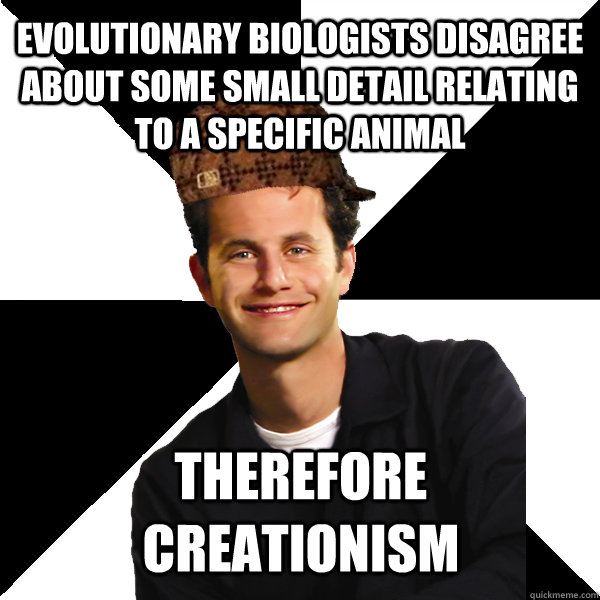 EVOLUTIONARY BIOLOGISTS DISAGREE ABOUT SOME SMALL DETAIL RELATING TO A SPECIFIC ANIMAL

THEREFORE CREATIONISM

quickmeme.com